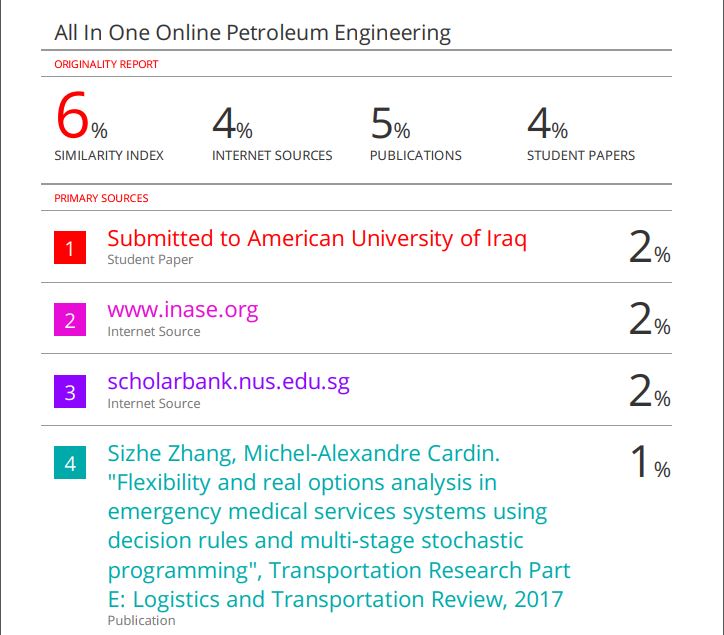 All In One Online Petroleum Engineering

ORIGINALITY REPORT

6%
SIMILARITY INDEX

4%
INTERNET SOURCES

5%
PUBLICATIONS

4%
STUDENT PAPERS

PRIMARY SOURCES

1
Submitted to American University of Iraq
Student Paper
2%

2
www.inase.org
Internet Source
2%

3
scholarbank.nus.edu.sg
Internet Source
2%

4
Sizhe Zhang, Michel-Alexandre Cardin. "Flexibility and real options analysis in emergency medical services systems using decision rules and multi-stage stochastic programming", Transportation Research Part E: Logistics and Transportation Review, 2017
Publication
1%